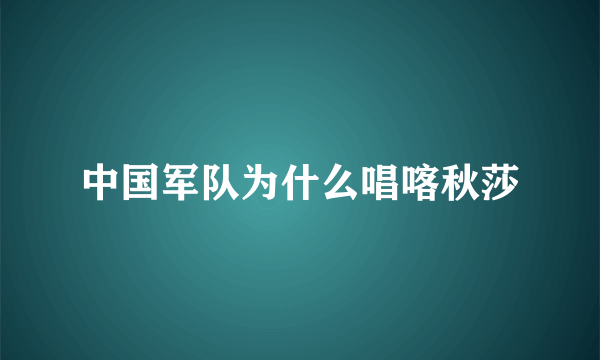 中国军队为什么唱喀秋莎